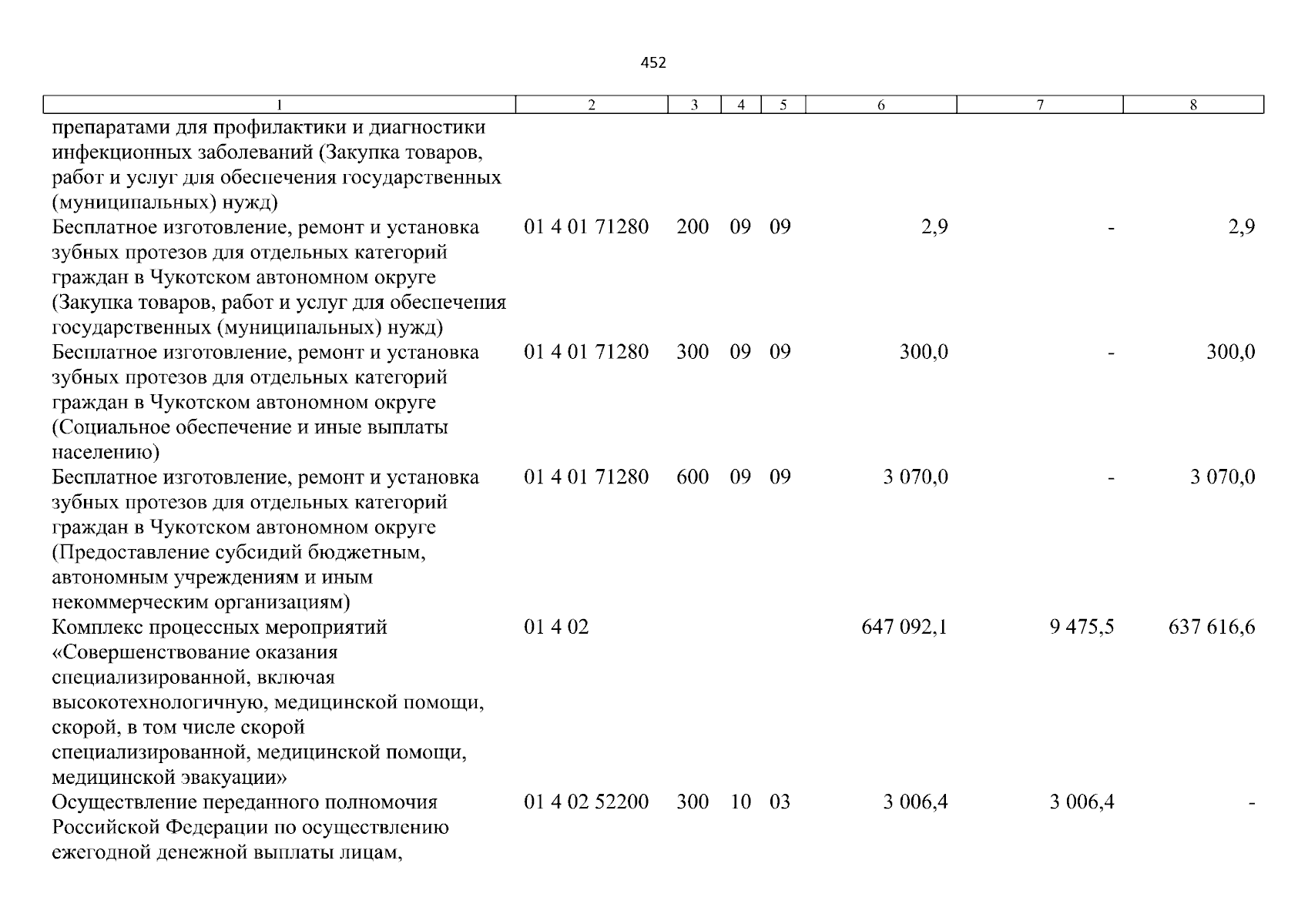 452

| 1 | 2 | 3 | 4 | 5 | 6 | 7 | 8 |
|---|---|---|---|---|---|---|---|
| препаратами для профилактики и диагностики инфекционных заболеваний (Закупка товаров, работ и услуг для обеспечения государственных (муниципальных) нужд) | | | | | | | |
| Бесплатное изготовление, ремонт и установка зубных протезов для отдельных категорий граждан в Чукотском автономном округе (Закупка товаров, работ и услуг для обеспечения государственных (муниципальных) нужд) | 01 4 01 71280 | 200 | 09 | 09 | 2,9 | - | 2,9 |
| Бесплатное изготовление, ремонт и установка зубных протезов для отдельных категорий граждан в Чукотском автономном округе (Социальное обеспечение и иные выплаты населению) | 01 4 01 71280 | 300 | 09 | 09 | 300,0 | - | 300,0 |
| Бесплатное изготовление, ремонт и установка зубных протезов для отдельных категорий граждан в Чукотском автономном округе (Предоставление субсидий бюджетным, автономным учреждениям и иным некоммерческим организациям) | 01 4 01 71280 | 600 | 09 | 09 | 3 070,0 | - | 3 070,0 |
| Комплекс процессных мероприятий «Совершенствование оказания специализированной, включая высокотехнологичную, медицинской помощи, скорой, в том числе скорой специализированной, медицинской помощи, медицинской эвакуации» | 01 4 02 | | | | 647 092,1 | 9 475,5 | 637 616,6 |
| Осуществление переданного полномочия Российской Федерации по осуществлению ежегодной денежной выплаты лицам, | 01 4 02 52200 | 300 | 10 | 03 | 3 006,4 | 3 006,4 | - |